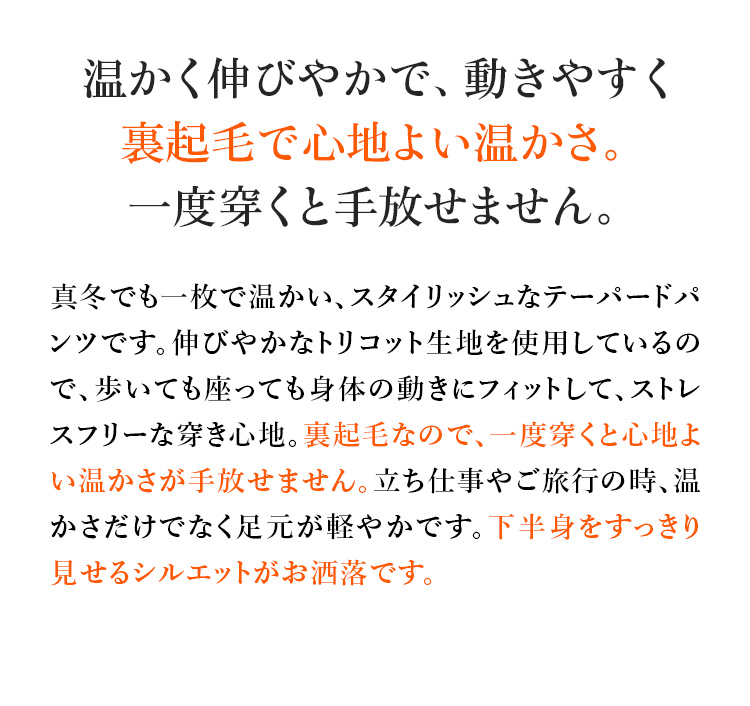 温かく伸びやかで、動きやすく
裏起毛で心地よい温かさ。
一度穿くと手放せません。

真冬でも一枚で温かい、スタイリッシュなテーパードパンツです。伸びやかなトリコット生地を使用しているので、歩いても座っても身体の動きにフィットして、ストレスフリーな穿き心地。裏起毛なので、一度穿くと心地よい温かさが手放せません。立ち仕事やご旅行の時、温かさだけでなく足元が軽やかです。下半身をすっきり見せるシルエットがお洒落です。